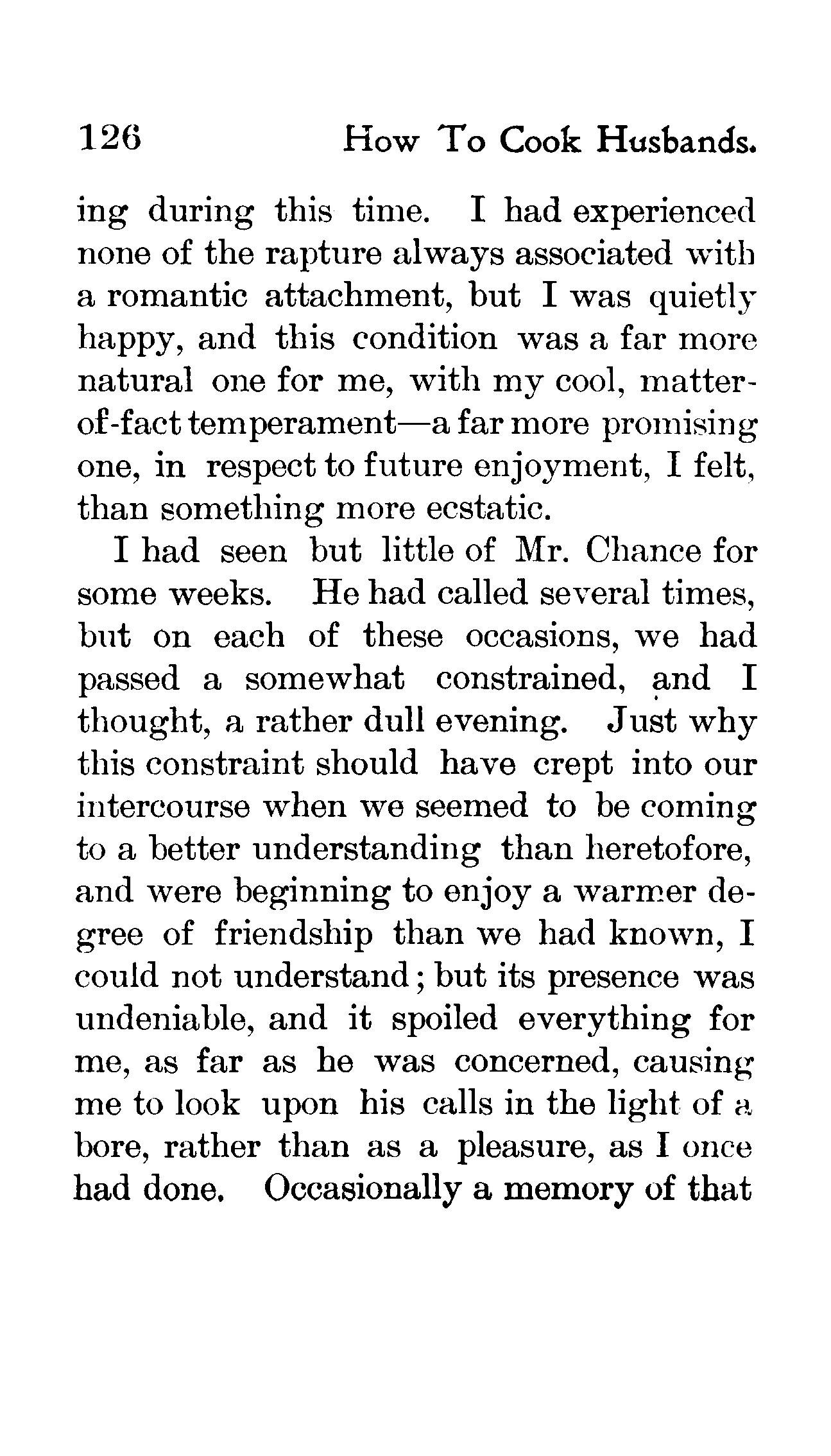 126 How To Cook Husbands.

ing during this time. I had experienced none of the rapture always associated with a romantic attachment, but I was quietly happy, and this condition was a far more natural one for me, with my cool, matter-of-fact temperament—a far more promising one, in respect to future enjoyment, I felt, than something more ecstatic.

I had seen but little of Mr. Chance for some weeks. He had called several times, but on each of these occasions, we had passed a somewhat constrained, and I thought, a rather dull evening. Just why this constraint should have crept into our intercourse when we seemed to be coming to a better understanding than heretofore, and were beginning to enjoy a warmer degree of friendship than we had known, I could not understand; but its presence was undeniable, and it spoiled everything for me, as far as he was concerned, causing me to look upon his calls in the light of a bore, rather than as a pleasure, as I once had done. Occasionally a memory of that